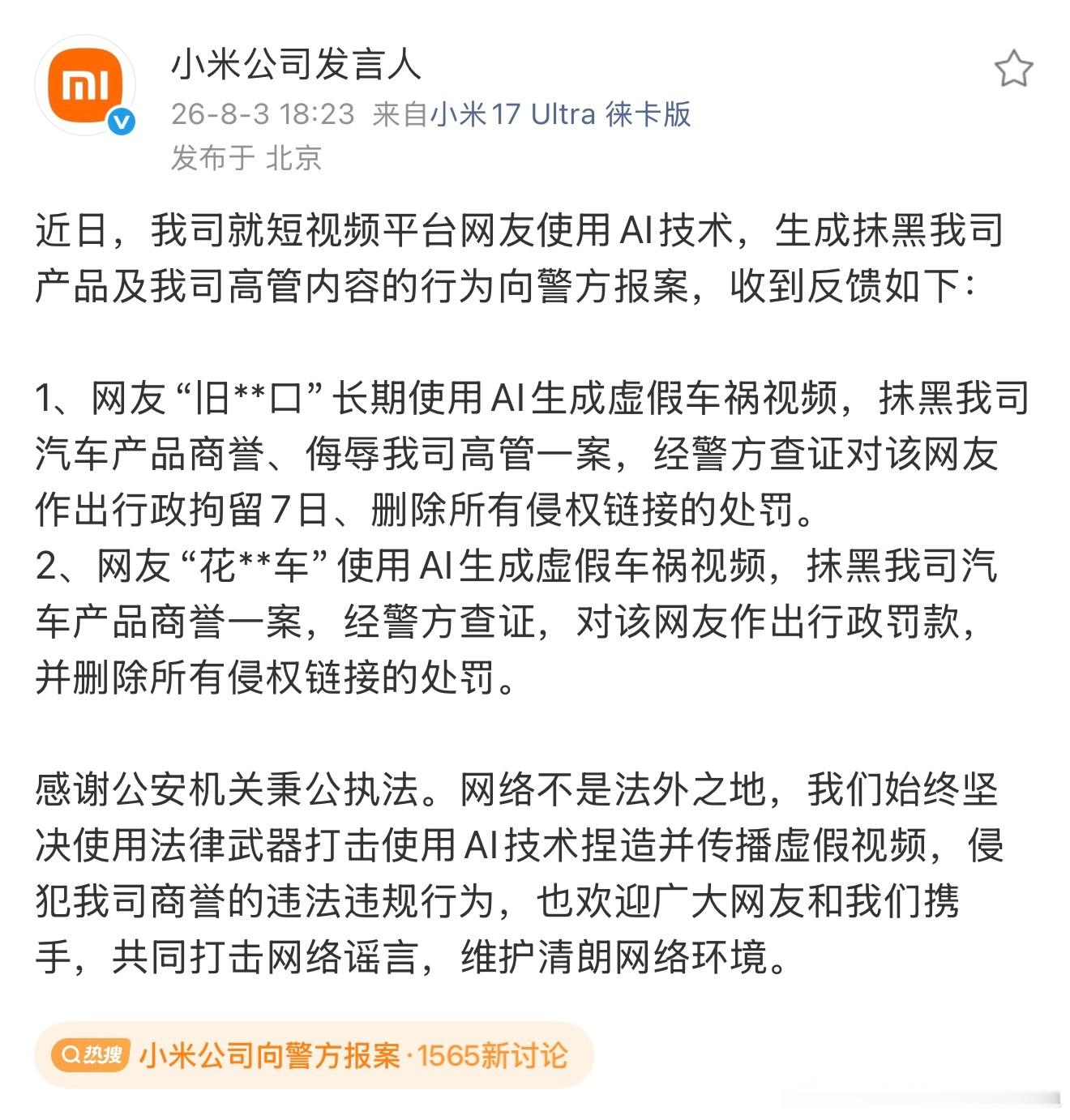 小米公司发言人

26-8-3 18:23 来自小米17 Ultra 徕卡版

发布于 北京

近日，我司就短视频平台网友使用AI技术，生成抹黑我司产品及我司高管内容的行为向警方报案，收到反馈如下：

1、网友“旧**口”长期使用AI生成虚假车祸视频，抹黑我司汽车产品商誉、侮辱我司高管一案，经警方查证对该网友作出行政拘留7日、删除所有侵权链接的处罚。
2、网友“花**车”使用AI生成虚假车祸视频，抹黑我司汽车产品商誉一案，经警方查证，对该网友作出行政罚款，并删除所有侵权链接的处罚。

感谢公安机关秉公执法。网络不是法外之地，我们始终坚决使用法律武器打击使用AI技术捏造并传播虚假视频，侵犯我司商誉的违法违规行为，也欢迎广大网友和我们携手，共同打击网络谣言，维护清朗网络环境。

热搜 小米公司向警方报案·1565新讨论